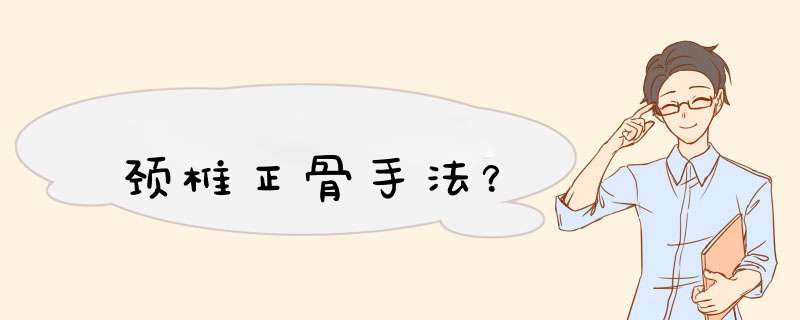 颈椎正骨手法?